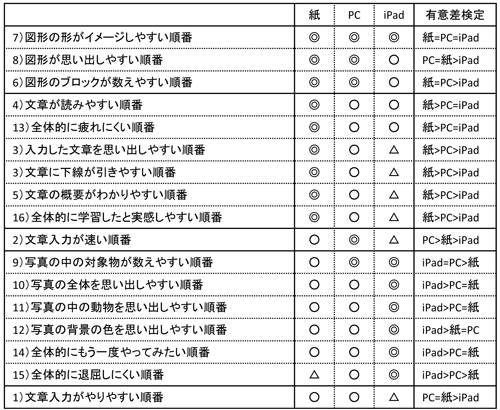 | | 紙 | PC | iPad | 有意差検定 |
|---|---|---|---|---|
| 7)図形の形がイメージしやすい順番 | ◎ | ◎ | ◎ | 紙=PC=iPad |
| 8)図形が思い出しやすい順番 | ◎ | ◎ | ○ | PC=紙>iPad |
| 6)図形のブロックが数えやすい順番 | ◎ | ◎ | ○ | 紙=PC>iPad |
| 4)文章が読みやすい順番 | ◎ | ○ | ○ | 紙>PC=iPad |
| 13)全体的に疲れにくい順番 | ◎ | ○ | ○ | 紙>PC=iPad |
| 3)入力した文章を思い出しやすい順番 | ◎ | ○ | △ | 紙>PC>iPad |
| 3)文章に下線が引きやすい順番 | ◎ | ○ | △ | 紙>PC>iPad |
| 5)文章の概要がわかりやすい順番 | ◎ | ○ | △ | 紙>PC>iPad |
| 16)全体的に学習したと実感しやすい順番 | ◎ | ○ | △ | 紙>PC>iPad |
| 2)文章入力が速い順番 | ○ | ◎ | △ | PC>紙>iPad |
| 9)写真の中の対象物が数えやすい順番 | ○ | ◎ | ◎ | iPad=PC>紙 |
| 10)写真の全体を思い出しやすい順番 | ○ | ○ | ◎ | iPad>PC=紙 |
| 11)写真の中の動物を思い出しやすい順番 | ○ | ○ | ◎ | iPad>PC=紙 |
| 12)写真の背景の色を思い出しやすい順番 | ○ | ○ | ◎ | iPad>紙=PC |
| 14)全体的にもう一度やってみたい順番 | ○ | ○ | ◎ | iPad>PC=紙 |
| 15)全体的に退屈しにくい順番 | △ | ○ | ◎ | iPad>PC>紙 |
| 1)文章入力がやりやすい順番 | ○ | ○ | △ | PC=紙>iPad |